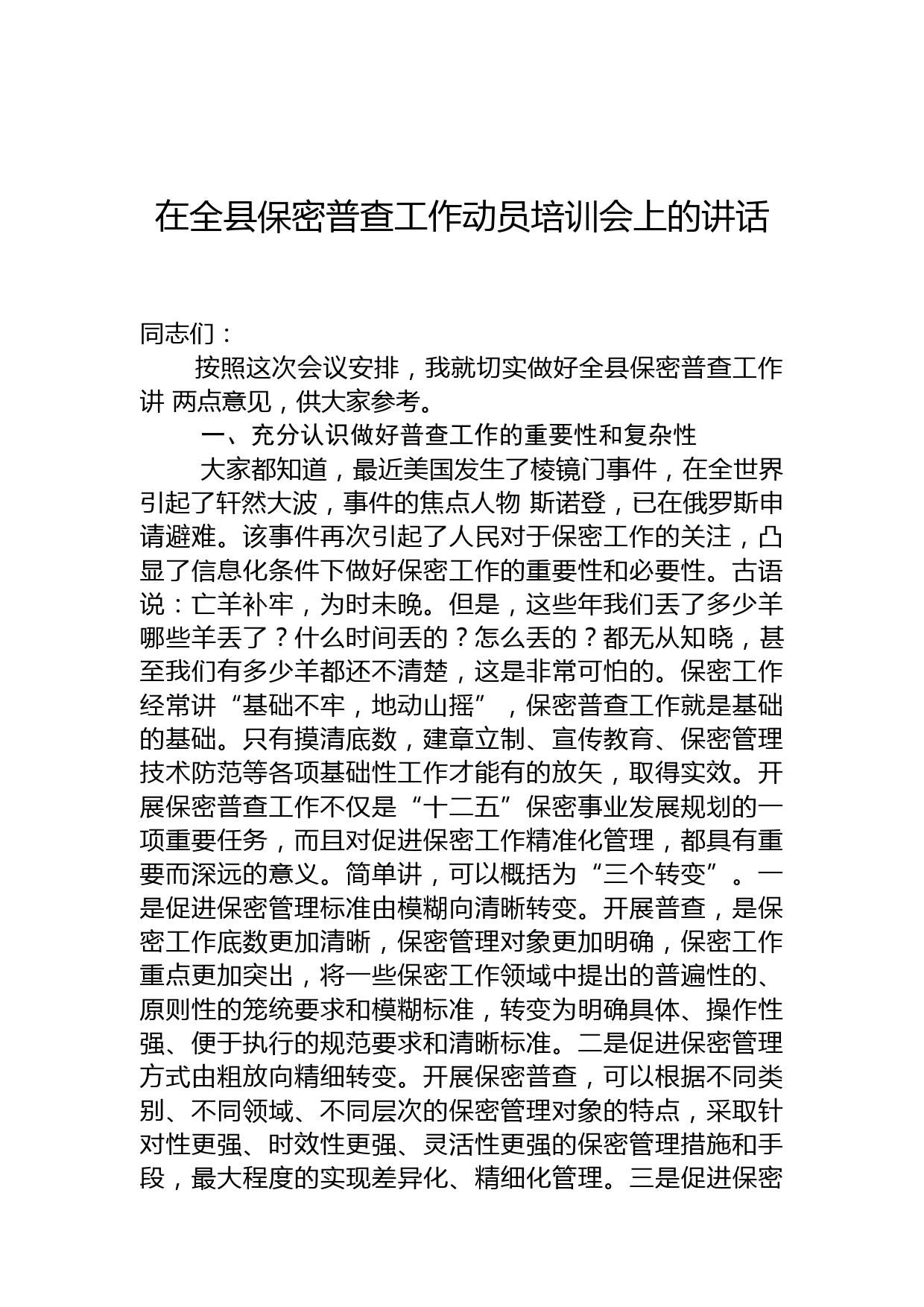 在全县保密普查工作动员培训会上的讲话

同志们：

按照这次会议安排，我就切实做好全县保密普查工作讲 两点意见，供大家参考。

一、充分认识做好普查工作的重要性和复杂性

大家都知道，最近美国发生了棱镜门事件，在全世界引起了轩然大波，事件的焦点人物 斯诺登，已在俄罗斯申请避难。该事件再次引起了人民对于保密工作的关注，凸显了信息化条件下做好保密工作的重要性和必要性。古语说：亡羊补牢，为时未晚。但是，这些年我们丢了多少羊哪些羊丢了？什么时间丢的？怎么丢的？都无从知晓，甚至我们有多少羊都还不清楚，这是非常可怕的。保密工作经常讲“基础不牢，地动山摇”，保密普查工作就是基础的基础。只有摸清底数，建章立制、宣传教育、保密管理技术防范等各项基础性工作才能有的放矢，取得实效。开展保密普查工作不仅是“十二五”保密事业发展规划的一项重要任务，而且对促进保密工作精准化管理，都具有重要而深远的意义。简单讲，可以概括为“三个转变”。一是促进保密管理标准由模糊向清晰转变。开展普查，是保密工作底数更加清晰，保密管理对象更加明确，保密工作重点更加突出，将一些保密工作领域中提出的普遍性的、原则性的笼统要求和模糊标准，转变为明确具体、操作性强、便于执行的规范要求和清晰标准。二是促进保密管理方式由粗放向精细转变。开展保密普查，可以根据不同类别、不同领域、不同层次的保密管理对象的特点，采取针对性更强、时效性更强、灵活性更强的保密管理措施和手段，最大程度的实现差异化、精细化管理。三是促进保密